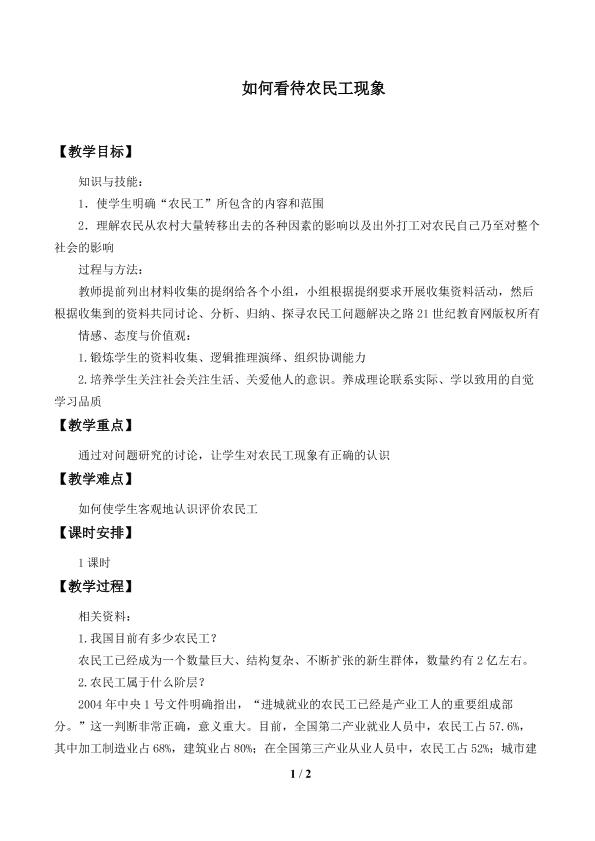 如何看待农民工现象

【教学目标】

知识与技能：

1．使学生明确“农民工”所包含的内容和范围

2．理解农民从农村大量转移出去的各种因素的影响以及出外打工对农民自己乃至对整个社会的影响

过程与方法：

教师提前列出材料收集的提纲给各个小组，小组根据提纲要求开展收集资料活动，然后根据收集到的资料共同讨论、分析、归纳、探寻农民工问题解决之路21世纪教育网版权所有

情感、态度与价值观：

1.锻炼学生的资料收集、逻辑推理演绎、组织协调能力

2.培养学生关注社会关注生活、关爱他人的意识。养成理论联系实际、学以致用的自觉学习品质

【教学重点】

通过对问题研究的讨论，让学生对农民工现象有正确的认识

【教学难点】

如何使学生客观地认识评价农民工

【课时安排】

1课时

【教学过程】

相关资料：

1.我国目前有多少农民工？

农民工已经成为一个数量巨大、结构复杂、不断扩张的新生群体，数量约有2亿左右。

2.农民工属于什么阶层？

2004年中央1号文件明确指出，“进城就业的农民工已经是产业工人的重要组成部分。”这一判断非常正确，意义重大。目前，全国第二产业就业人员中，农民工占57.6%，其中加工制造业占68%，建筑业占80%；在全国第三产业从业人员中，农民工占52%；城市建

1 / 2